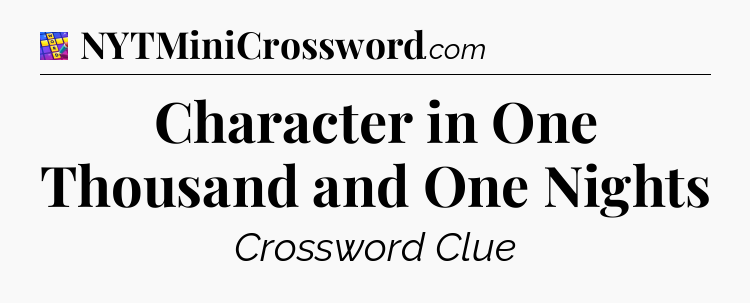 NYTMiniCrossword.com

Character in One Thousand and One Nights

Crossword Clue